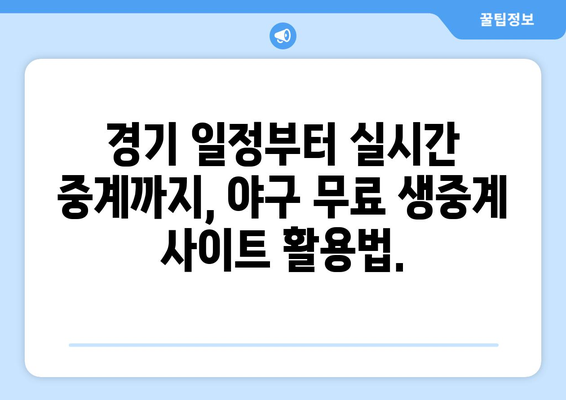 꿀팁정보

경기 일정부터 실시간 중계까지, 야구 무료 생중계 사이트 활용법.